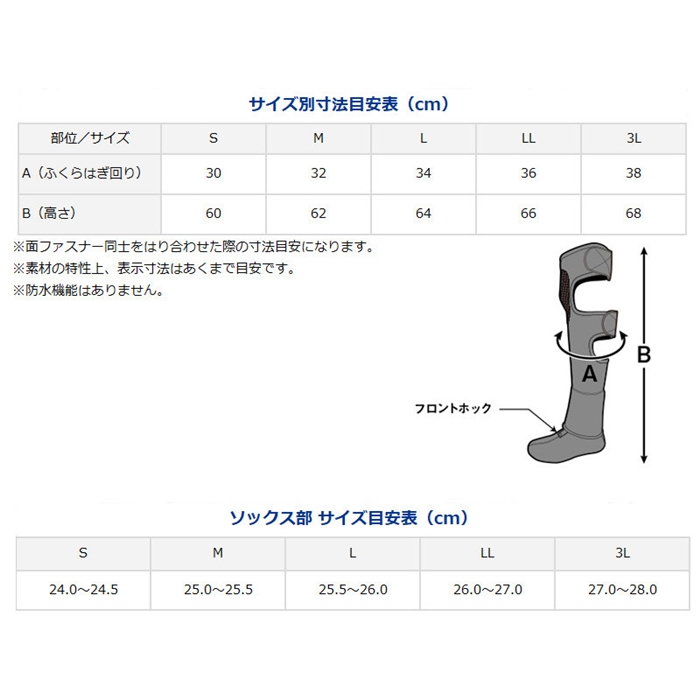 サイズ別寸法目安表（cm）

| 部位／サイズ | S | M | L | LL | 3L |
|---|---|---|---|---|---|
| A（ふくらはぎ回り） | 30 | 32 | 34 | 36 | 38 |
| B（高さ） | 60 | 62 | 64 | 66 | 68 |

※面ファスナー同士をはり合わせた際の寸法目安になります。
※素材の特性上、表示寸法はあくまで目安です。
※防水機能はありません。

A

B

フロントホック

ソックス部 サイズ目安表（cm）

| S | M | L | LL | 3L |
|---|---|---|---|---|
| 24.0～24.5 | 25.0～25.5 | 25.5～26.0 | 26.0～27.0 | 27.0～28.0 |